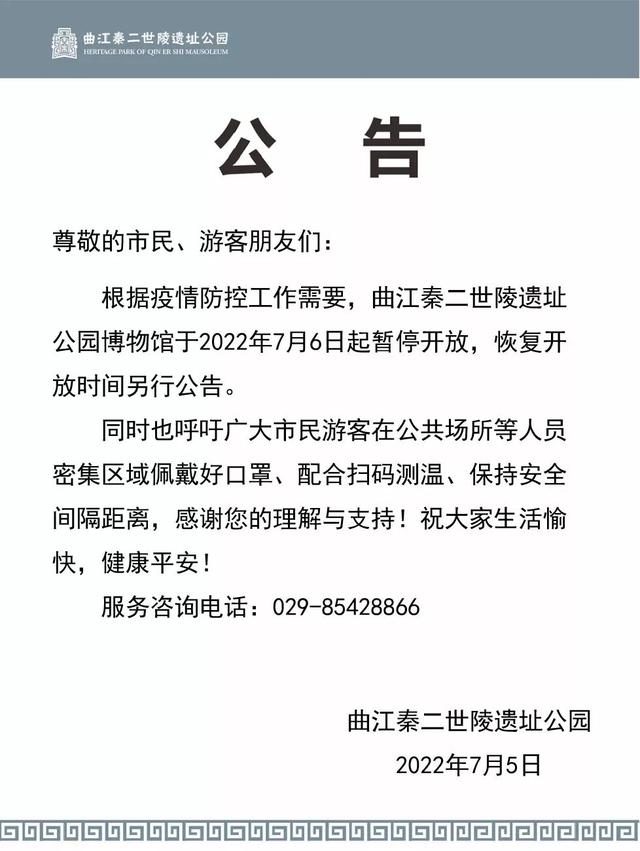 曲江秦二世陵遗址公园
HERITAGE PARK OF QIN ER SHI MAUSOLEUM

公 告

尊敬的市民、游客朋友们：

根据疫情防控工作需要，曲江秦二世陵遗址公园博物馆于2022年7月6日起暂停开放，恢复开放时间另行公告。

同时也呼吁广大市民游客在公共场所等人员密集区域佩戴好口罩、配合扫码测温、保持安全间隔距离，感谢您的理解与支持！祝大家生活愉快，健康平安！

服务咨询电话：029-85428866

曲江秦二世陵遗址公园
2022年7月5日